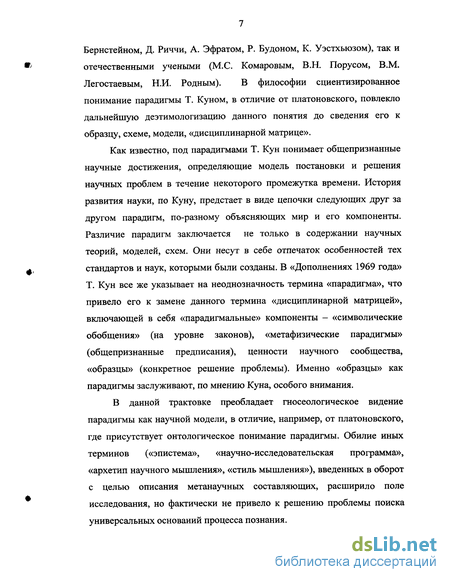 7

Бернстейном, Д. Риччи, А. Эфратом, Р. Будоном, К. Уэстхьюзом), так и отечественными учеными (М.С. Комаровым, В.Н. Порусом, В.М. Легостаевым, Н.И. Родным). В философии сциентизированное понимание парадигмы Т. Куном, в отличие от платоновского, повлекло дальнейшую деэтимологизацию данного понятия до сведения его к образцу, схеме, модели, «дисциплинарной матрице».

Как известно, под парадигмами Т. Кун понимает общепризнанные научные достижения, определяющие модель постановки и решения научных проблем в течение некоторого промежутка времени. История развития науки, по Куну, предстает в виде цепочки следующих друг за другом парадигм, по-разному объясняющих мир и его компоненты. Различие парадигм заключается не только в содержании научных теорий, моделей, схем. Они несут в себе отпечаток особенностей тех стандартов и наук, которыми были созданы. В «Дополнениях 1969 года» Т. Кун все же указывает на неоднозначность термина «парадигма», что привело его к замене данного термина «дисциплинарной матрицей», включающей в себя «парадигмальные» компоненты – «символические обобщения» (на уровне законов), «метафизические парадигмы» (общепризнанные предписания), ценности научного сообщества, «образцы» (конкретное решение проблемы). Именно «образцы» как парадигмы заслуживают, по мнению Куна, особого внимания.

В данной трактовке преобладает гносеологическое видение парадигмы как научной модели, в отличие, например, от платоновского, где присутствует онтологическое понимание парадигмы. Обилие иных терминов («эпистема», «научно-исследовательская программа», «архетип научного мышления», «стиль мышления»), введенных в оборот с целью описания метанаучных составляющих, расширило поле исследования, но фактически не привело к решению проблемы поиска универсальных оснований процесса познания.

dsLib.net
библиотека диссертаций